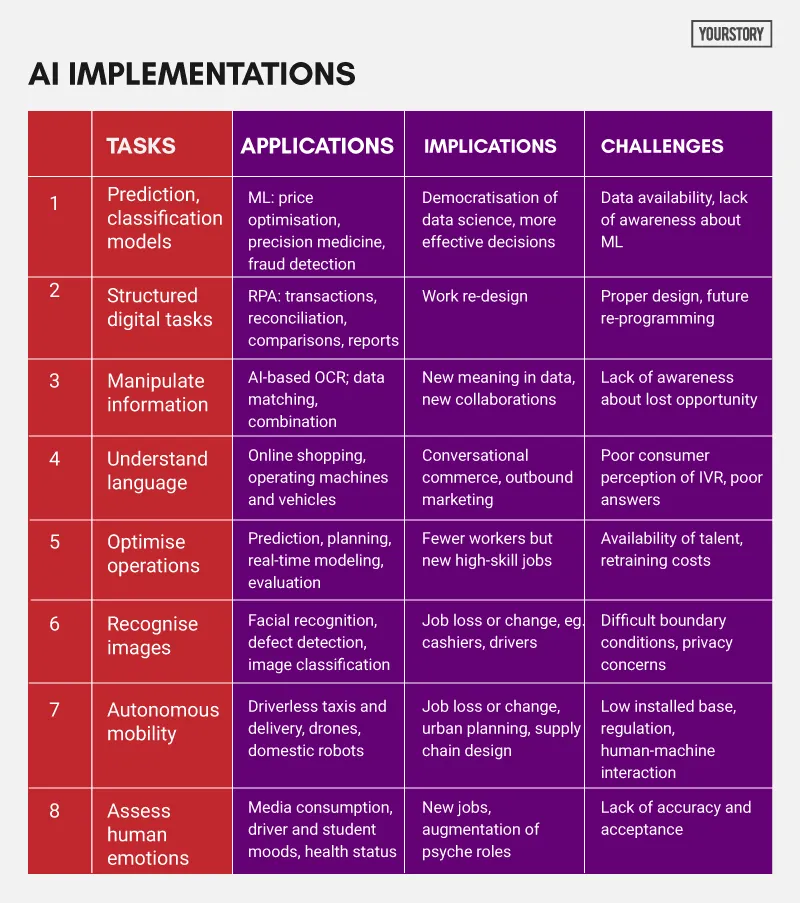 YOURSTORY

AI IMPLEMENTATIONS

| | TASKS | APPLICATIONS | IMPLICATIONS | CHALLENGES |
|---|---|---|---|---|
| 1 | Prediction, classification models | ML: price optimisation, precision medicine, fraud detection | Democratisation of data science, more effective decisions | Data availability, lack of awareness about ML |
| 2 | Structured digital tasks | RPA: transactions, reconciliation, comparisons, reports | Work re-design | Proper design, future re-programming |
| 3 | Manipulate information | AI-based OCR; data matching, combination | New meaning in data, new collaborations | Lack of awareness about lost opportunity |
| 4 | Understand language | Online shopping, operating machines and vehicles | Conversational commerce, outbound marketing | Poor consumer perception of IVR, poor answers |
| 5 | Optimise operations | Prediction, planning, real-time modeling, evaluation | Fewer workers but new high-skill jobs | Availability of talent, retraining costs |
| 6 | Recognise images | Facial recognition, defect detection, image classification | Job loss or change, eg. cashiers, drivers | Difficult boundary conditions, privacy concerns |
| 7 | Autonomous mobility | Driverless taxis and delivery, drones, domestic robots | Job loss or change, urban planning, supply chain design | Low installed base, regulation, human-machine interaction |
| 8 | Assess human emotions | Media consumption, driver and student moods, health status | New jobs, augmentation of psyche roles | Lack of accuracy and acceptance |